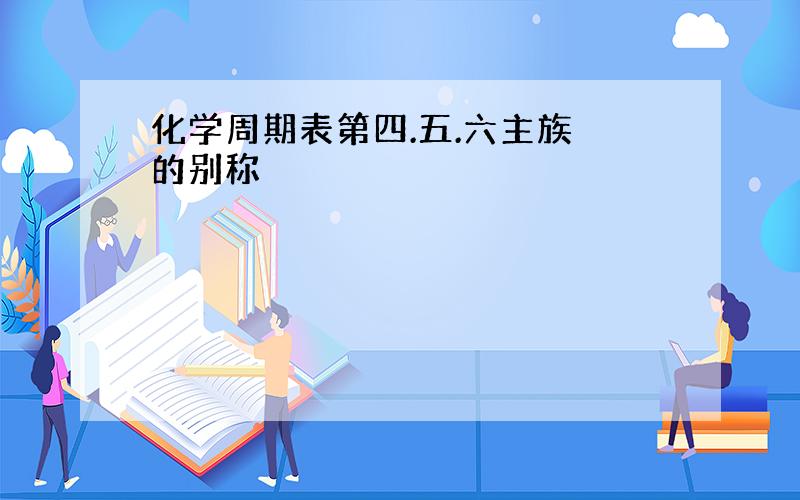 化学周期表第四.五.六主族的别称